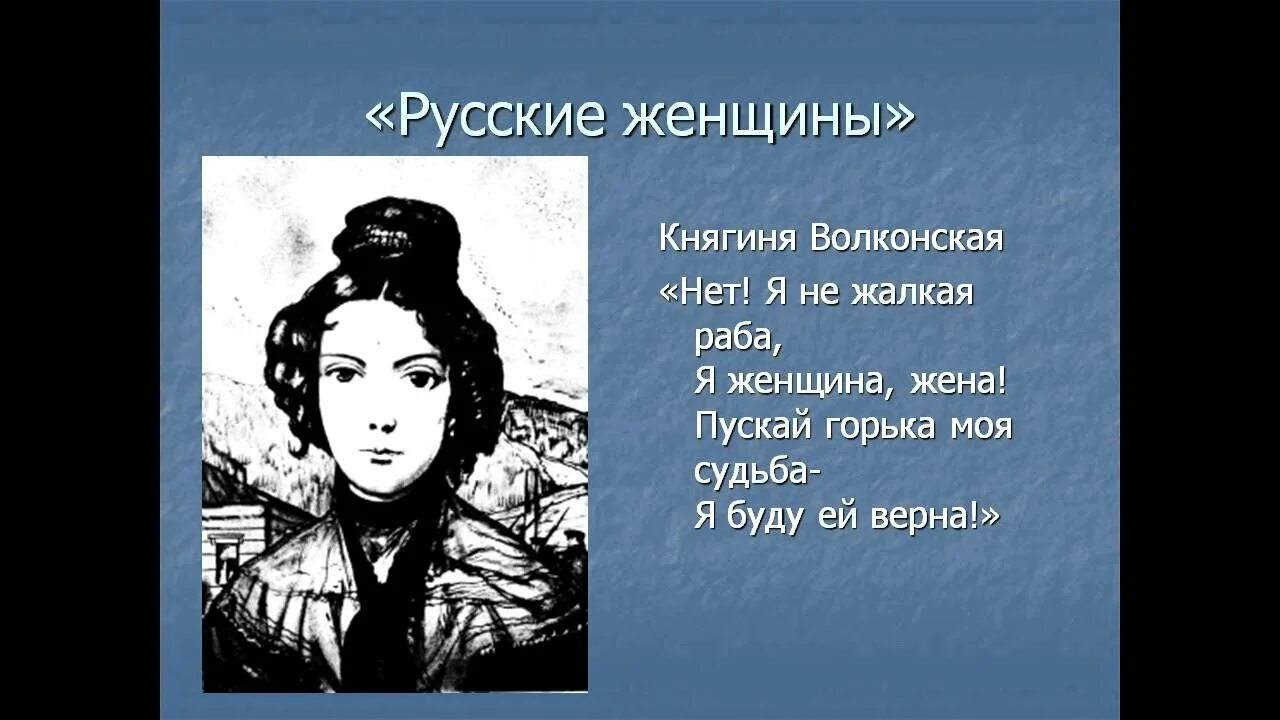 «Русские женщины»

Княгиня Волконская

«Нет! Я не жалкая раба,
Я женщина, жена!
Пускай горька моя судьба-
Я буду ей верна!»